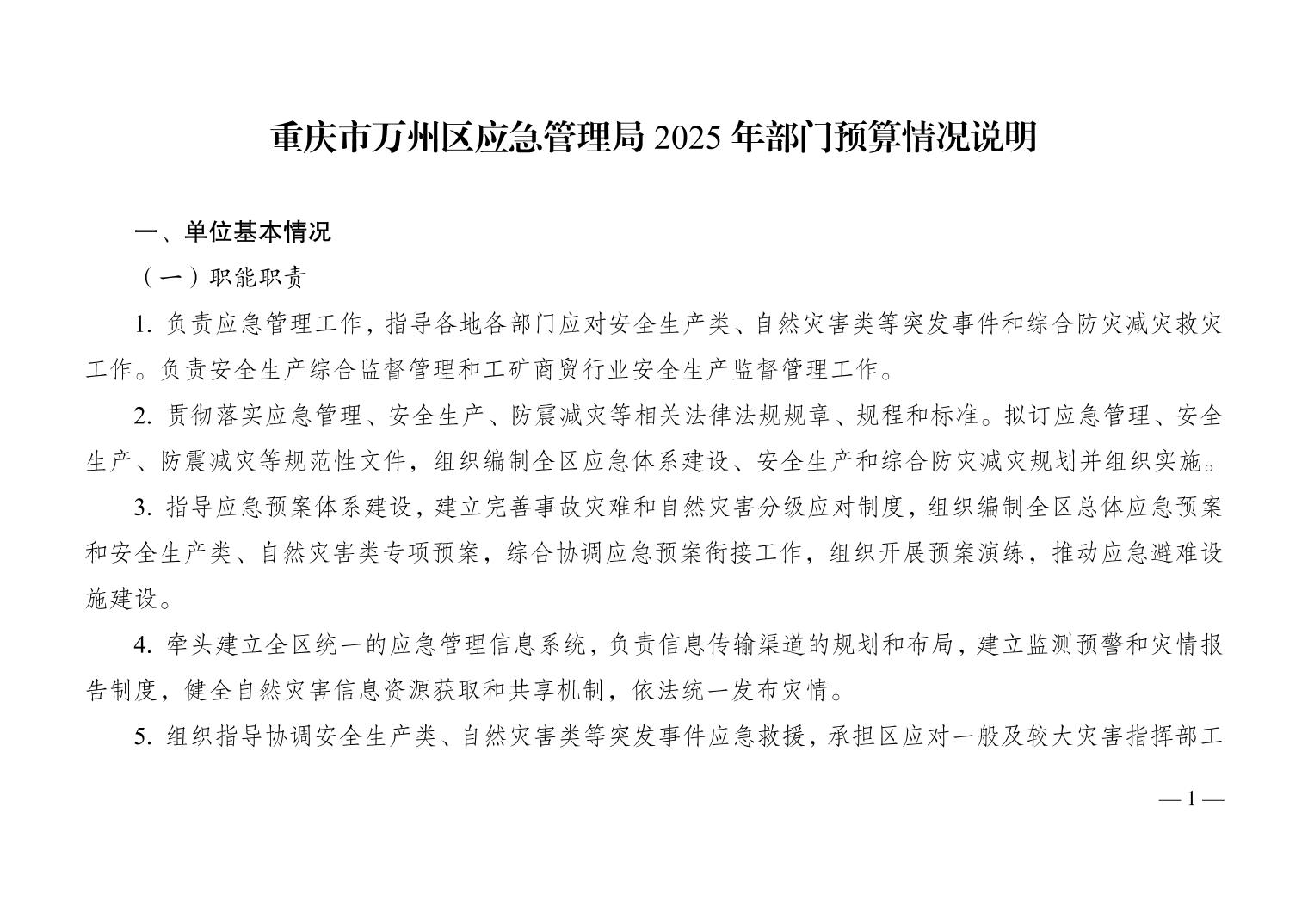 重庆市万州区应急管理局 2025 年部门预算情况说明

一、单位基本情况

（一）职能职责

1. 负责应急管理工作，指导各地各部门应对安全生产类、自然灾害类等突发事件和综合防灾减灾救灾工作。负责安全生产综合监督管理和工矿商贸行业安全生产监督管理工作。

2. 贯彻落实应急管理、安全生产、防震减灾等相关法律法规规章、规程和标准。拟订应急管理、安全生产、防震减灾等规范性文件，组织编制全区应急体系建设、安全生产和综合防灾减灾规划并组织实施。

3. 指导应急预案体系建设，建立完善事故灾难和自然灾害分级应对制度，组织编制全区总体应急预案和安全生产类、自然灾害类专项预案，综合协调应急预案衔接工作，组织开展预案演练，推动应急避难设施建设。

4. 牵头建立全区统一的应急管理信息系统，负责信息传输渠道的规划和布局，建立监测预警和灾情报告制度，健全自然灾害信息资源获取和共享机制，依法统一发布灾情。

5. 组织指导协调安全生产类、自然灾害类等突发事件应急救援，承担区应对一般及较大灾害指挥部工

— 1 —